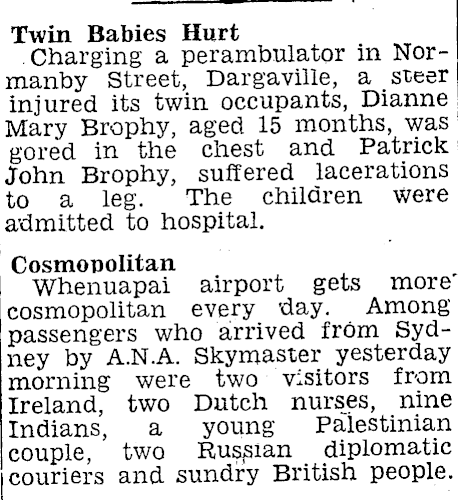 Twin Babies Hurt

Charging a perambulator in Normanby Street, Dargaville, a steer injured its twin occupants, Dianne Mary Brophy, aged 15 months, was gored in the chest and Patrick John Brophy, suffered lacerations to a leg. The children were admitted to hospital.

Cosmopolitan

Whenuapai airport gets more cosmopolitan every day. Among passengers who arrived from Sydney by A.N.A. Skymaster yesterday morning were two visitors from Ireland, two Dutch nurses, nine Indians, a young Palestinian couple, two Russian diplomatic couriers and sundry British people.